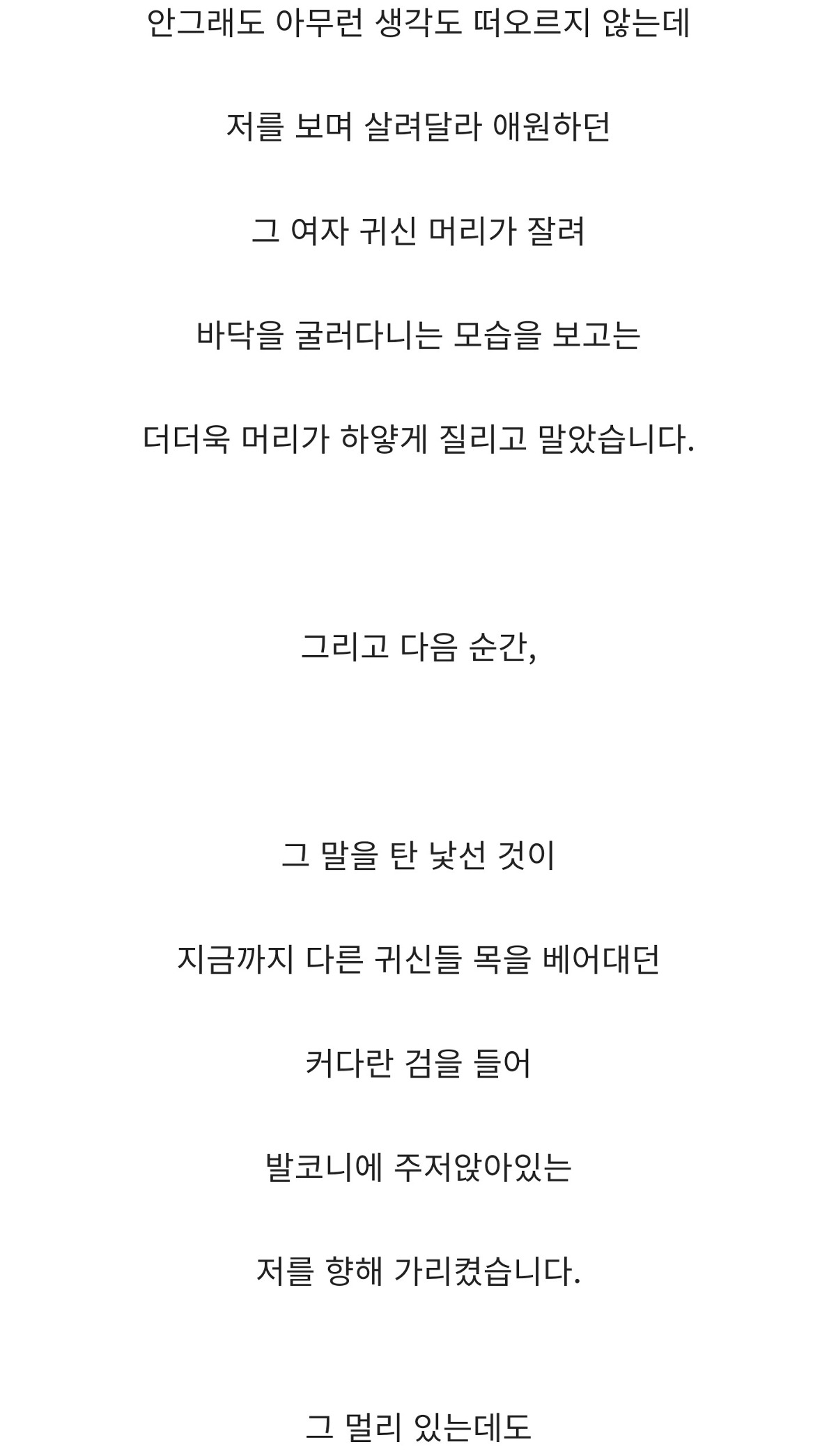 안그래도 아무런 생각도 떠오르지 않는데

저를 보며 살려달라 애원하던

그 여자 귀신 머리가 잘려

바닥을 굴러다니는 모습을 보고는

더더욱 머리가 하얗게 질리고 말았습니다.

그리고 다음 순간,

그 말을 탄 낯선 것이

지금까지 다른 귀신들 목을 베어대던

커다란 검을 들어

발코니에 주저앉아있는

저를 향해 가리켰습니다.

그 멀리 있는데도